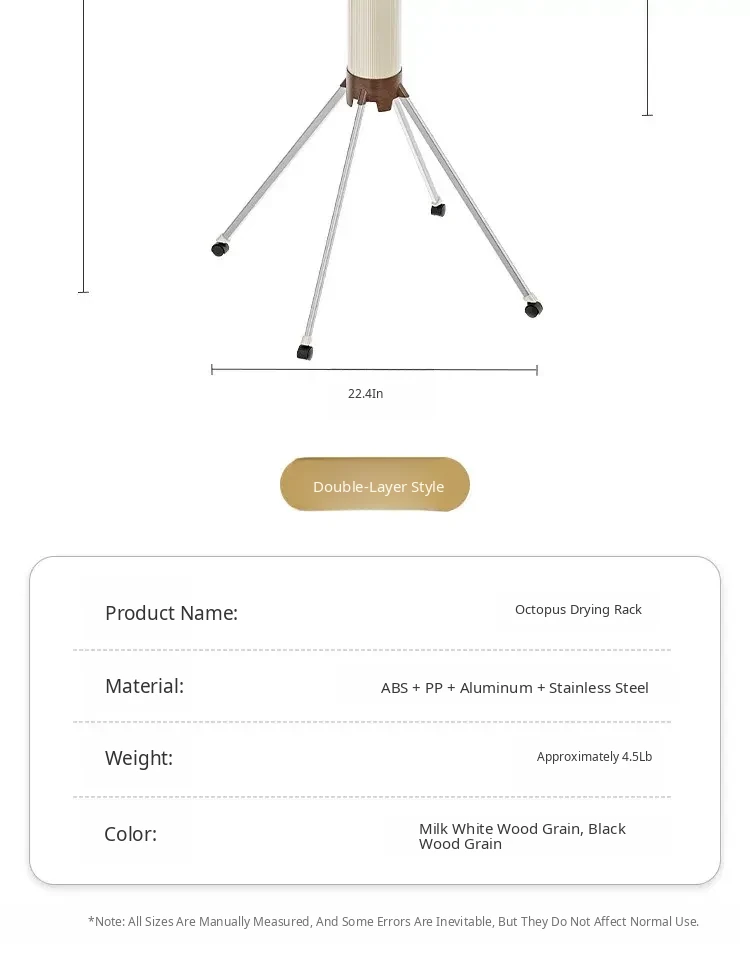 22.4In

Double-Layer Style

| Product Name: | Octopus Drying Rack |
|---|---|
| Material: | ABS + PP + Aluminum + Stainless Steel |
| Weight: | Approximately 4.5Lb |
| Color: | Milk White Wood Grain, Black Wood Grain |

*Note: All Sizes Are Manually Measured, And Some Errors Are Inevitable, But They Do Not Affect Normal Use.